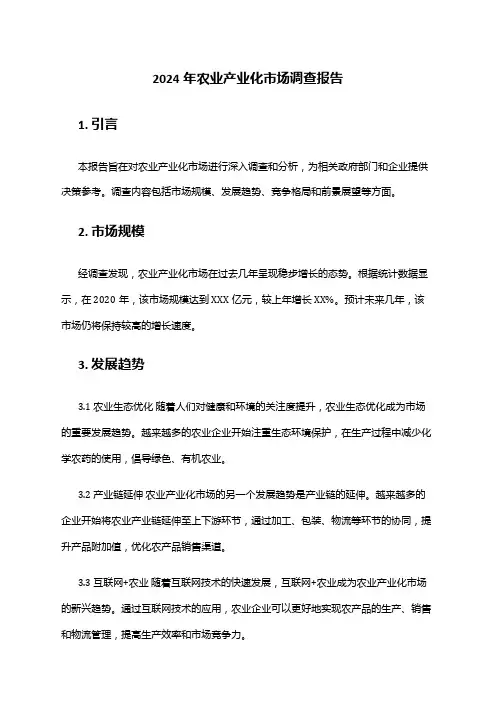 2024 年农业产业化市场调查报告

1. 引言

本报告旨在对农业产业化市场进行深入调查和分析，为相关政府部门和企业提供决策参考。调查内容包括市场规模、发展趋势、竞争格局和前景展望等方面。

2. 市场规模

经调查发现，农业产业化市场在过去几年呈现稳步增长的态势。根据统计数据显示，在 2020 年，该市场规模达到 XXX 亿元，较上年增长 XX%。预计未来几年，该市场仍将保持较高的增长速度。

3. 发展趋势

3.1 农业生态优化 随着人们对健康和环境的关注度提升，农业生态优化成为市场的重要发展趋势。越来越多的农业企业开始注重生态环境保护，在生产过程中减少化学农药的使用，倡导绿色、有机农业。

3.2 产业链延伸 农业产业化市场的另一个发展趋势是产业链的延伸。越来越多的企业开始将农业产业链延伸至上下游环节，通过加工、包装、物流等环节的协同，提升产品附加值，优化农产品销售渠道。

3.3 互联网+农业 随着互联网技术的快速发展，互联网+农业成为农业产业化市场的新兴趋势。通过互联网技术的应用，农业企业可以更好地实现农产品的生产、销售和物流管理，提高生产效率和市场竞争力。